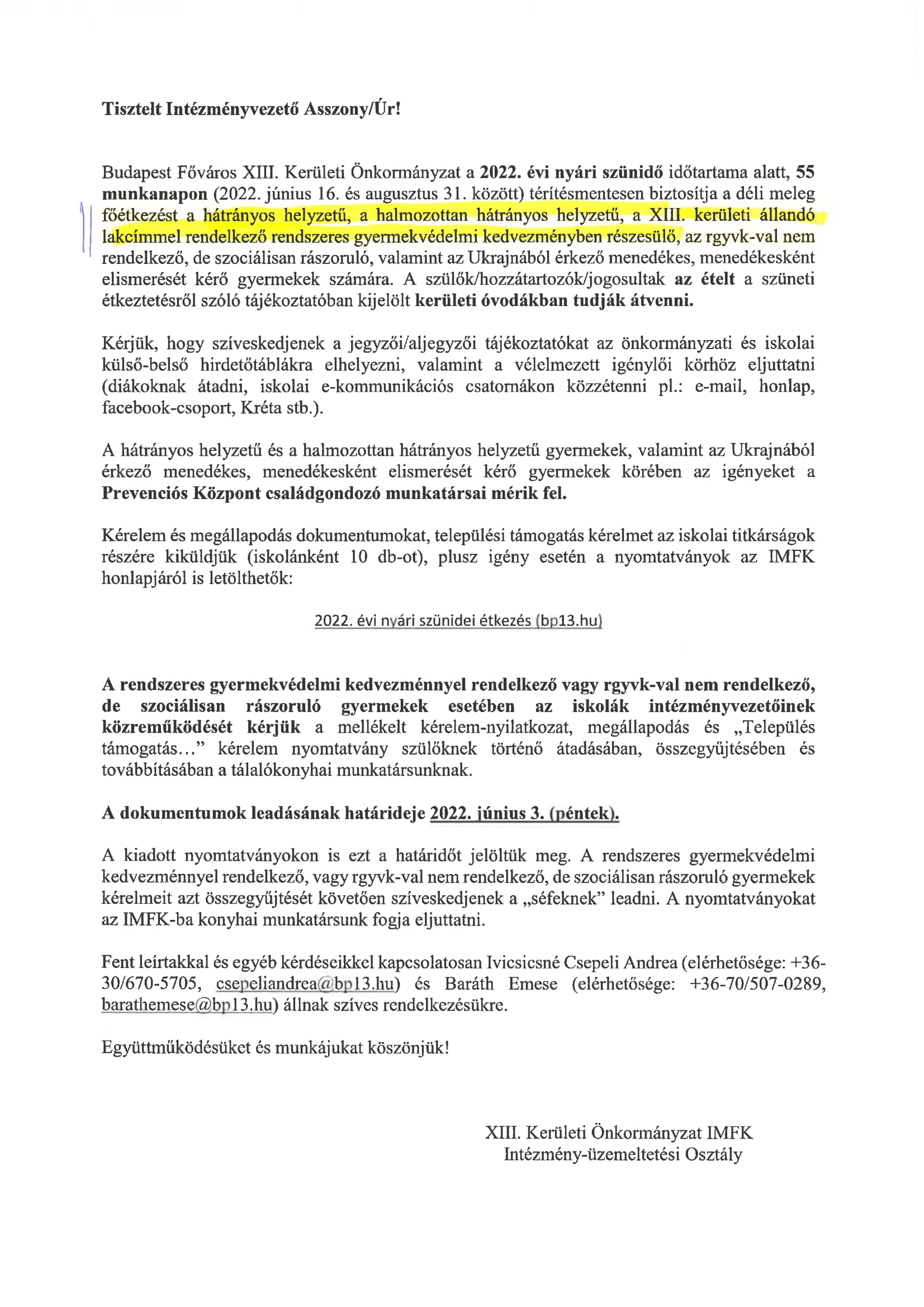 Tisztelt Intézményvezető Asszony/Úr!

Budapest Főváros XIII. Kerületi Önkormányzat a 2022. évi nyári szünidő időtartama alatt, 55 munkanapon (2022. június 16. és augusztus 31. között) térítésmentesen biztosítja a déli meleg főétkezést a hátrányos helyzetű, a halmozottan hátrányos helyzetű, a XIII. kerületi állandó lakcímmel rendelkező rendszeres gyermekvédelmi kedvezményben részesülő, az rgyvk-val nem rendelkező, de szociálisan rászoruló, valamint az Ukrajnából érkező menedékes, menedékesként elismerését kérő gyermekek számára. A szülők/hozzátartozók/jogosultak az ételt a szüneti étkeztetésről szóló tájékoztatóban kijelölt kerületi óvodákban tudják átvenni.

Kérjük, hogy szíveskedjenek a jegyzői/aljegyzői tájékoztatókat az önkormányzati és iskolai külső-belső hirdetőtáblákra elhelyezni, valamint a vélelmezett igénylői körhöz eljuttatni (diákoknak átadni, iskolai e-kommunikációs csatornákon közzétenni pl.: e-mail, honlap, facebook-csoport, Kréta stb.).

A hátrányos helyzetű és a halmozottan hátrányos helyzetű gyermekek, valamint az Ukrajnából érkező menedékes, menedékesként elismerését kérő gyermekek körében az igényeket a Prevenciós Központ családgondozó munkatársai mérik fel.

Kérelem és megállapodás dokumentumokat, települési támogatás kérelmet az iskolai titkárságok részére kiküldjük (iskolánként 10 db-ot), plusz igény esetén a nyomtatványok az IMFK honlapjáról is letölthetők:

2022. évi nyári szünidei étkezés (bp13.hu)

A rendszeres gyermekvédelmi kedvezménnyel rendelkező vagy rgyvk-val nem rendelkező, de szociálisan rászoruló gyermekek esetében az iskolák intézményvezetőinek közreműködését kérjük a mellékelt kérelem-nyilatkozat, megállapodás és „Település támogatás…" kérelem nyomtatvány szülőknek történő átadásában, összegyűjtésében és továbbításában a tálalókonyhai munkatársunknak.

A dokumentumok leadásának határideje 2022. június 3. (péntek).

A kiadott nyomtatványokon is ezt a határidőt jelöltük meg. A rendszeres gyermekvédelmi kedvezménnyel rendelkező, vagy rgyvk-val nem rendelkező, de szociálisan rászoruló gyermekek kérelmeit azt összegyűjtését követően szíveskedjenek a „séfeknek" leadni. A nyomtatványokat az IMFK-ba konyhai munkatársunk fogja eljuttatni.

Fent leírtakkal és egyéb kérdéseikkel kapcsolatosan Ivicsicsné Csepeli Andrea (elérhetősége: +36-30/670-5705, csepeliandrea@bp13.hu) és Baráth Emese (elérhetősége: +36-70/507-0289, barathemese@bp13.hu) állnak szíves rendelkezésükre.

Együttműködésüket és munkájukat köszönjük!

XIII. Kerületi Önkormányzat IMFK
Intézmény-üzemeltetési Osztály